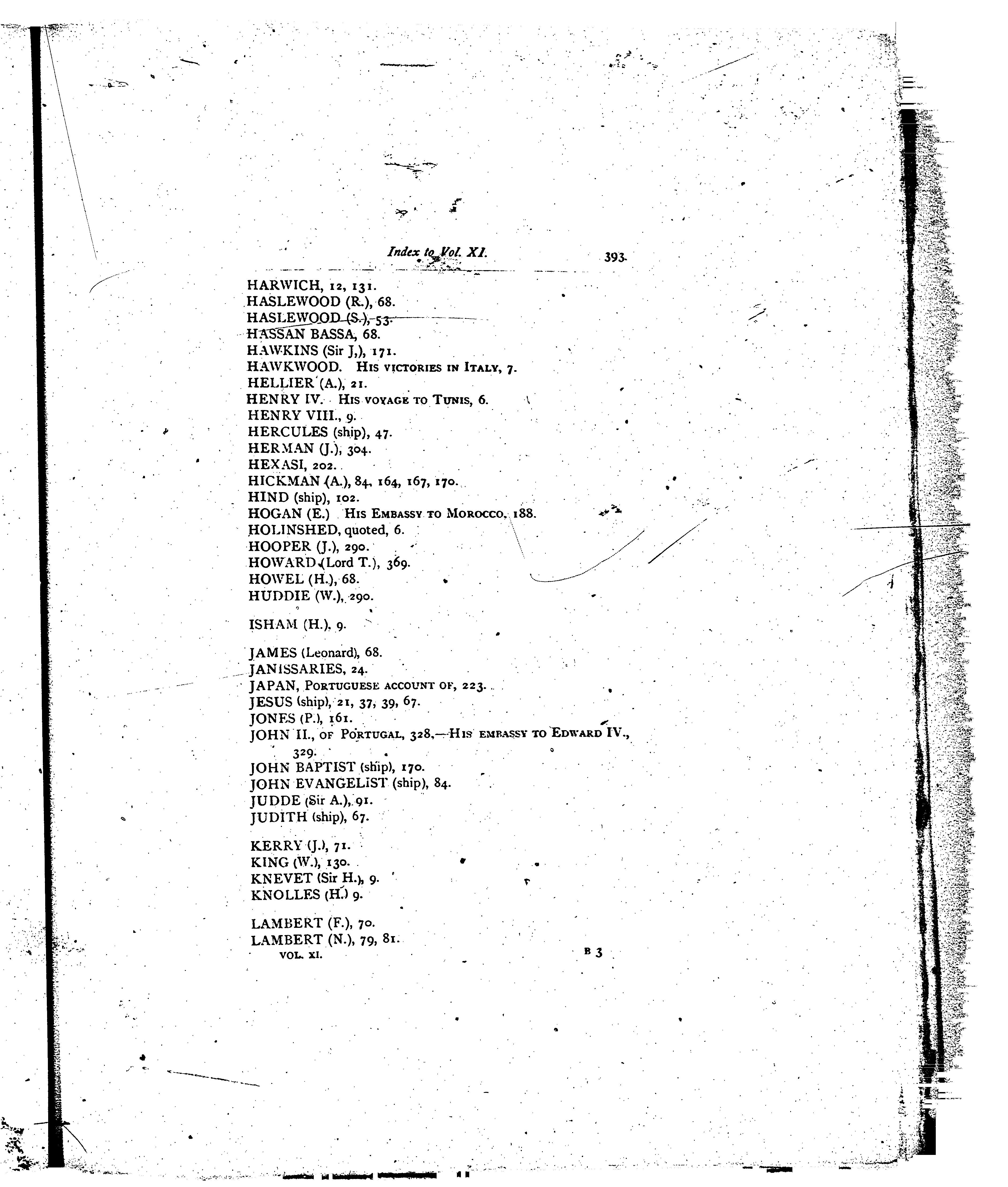 Index to Vol. XI. 393

HARWICH, 12, 131.
HASLEWOOD (R.), 68.
HASLEWOOD (S.), 53.
HASSAN BASSA, 68.
HAWKINS (Sir J,), 171.
HAWKWOOD. His victories in Italy, 7.
HELLIER (A.), 21.
HENRY IV. His voyage to Tunis, 6.
HENRY VIII., 9.
HERCULES (ship), 47.
HERMAN (J.), 304.
HEXASI, 202.
HICKMAN (A.), 84, 164, 167, 170.
HIND (ship), 102.
HOGAN (E.) His Embassy to Morocco, 188.
HOLINSHED, quoted, 6.
HOOPER (J.), 290.
HOWARD (Lord T.), 369.
HOWEL (H.), 68.
HUDDIE (W.), 290.

ISHAM (H.), 9.

JAMES (Leonard), 68.
JANISSARIES, 24.
JAPAN, Portuguese account of, 223.
JESUS (ship), 21, 37, 39, 67.
JONES (P.), 161.
JOHN II., of Portugal, 328.—His embassy to Edward IV., 329.
JOHN BAPTIST (ship), 170.
JOHN EVANGELIST (ship), 84.
JUDDE (Sir A.), 91.
JUDITH (ship), 67.

KERRY (J.), 71.
KING (W.), 130.
KNEVET (Sir H.), 9.
KNOLLES (H.) 9.

LAMBERT (F.), 70.
LAMBERT (N.), 79, 81.
VOL. XI. B 3